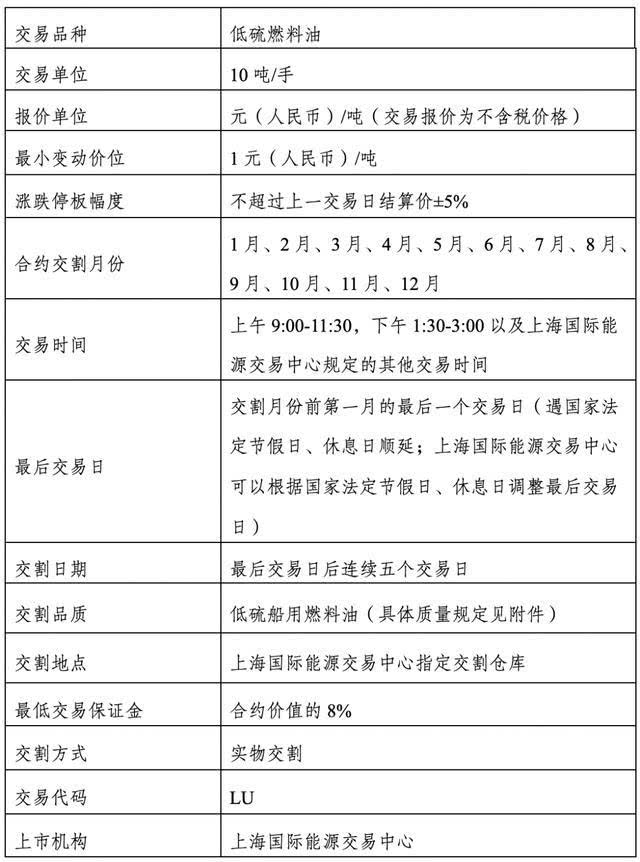 | 交易品种 | 低硫燃料油 |
|---|---|
| 交易单位 | 10 吨/手 |
| 报价单位 | 元（人民币）/吨（交易报价为不含税价格） |
| 最小变动价位 | 1 元（人民币）/吨 |
| 涨跌停板幅度 | 不超过上一交易日结算价±5% |
| 合约交割月份 | 1 月、2 月、3 月、4 月、5 月、6 月、7 月、8 月、9 月、10 月、11 月、12 月 |
| 交易时间 | 上午 9:00-11:30，下午 1:30-3:00 以及上海国际能源交易中心规定的其他交易时间 |
| 最后交易日 | 交割月份前第一月的最后一个交易日（遇国家法定节假日、休息日顺延；上海国际能源交易中心可以根据国家法定节假日、休息日调整最后交易日） |
| 交割日期 | 最后交易日后连续五个交易日 |
| 交割品质 | 低硫船用燃料油（具体质量规定见附件） |
| 交割地点 | 上海国际能源交易中心指定交割仓库 |
| 最低交易保证金 | 合约价值的 8% |
| 交割方式 | 实物交割 |
| 交易代码 | LU |
| 上市机构 | 上海国际能源交易中心 |